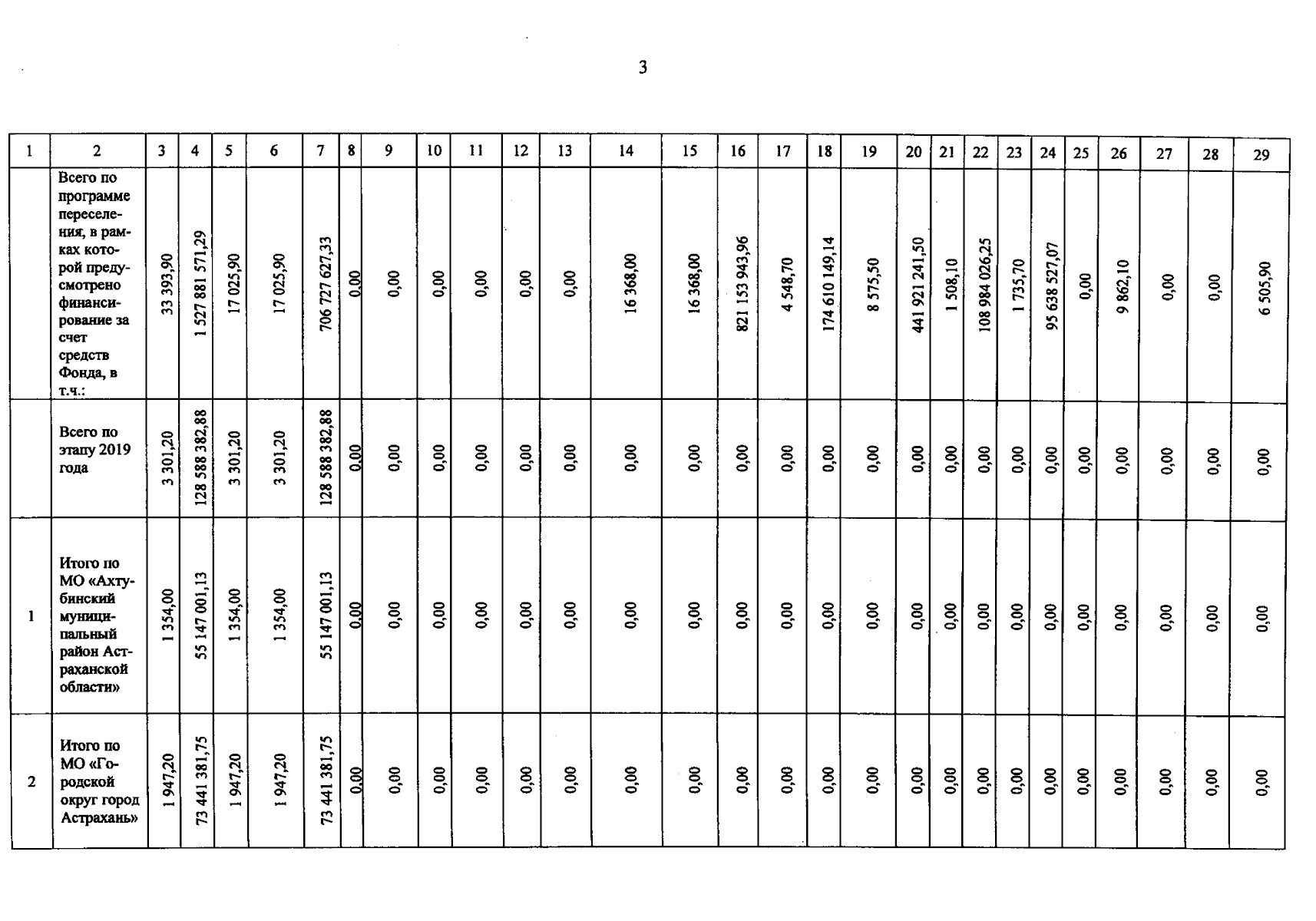 3

| 1 | 2 | 3 | 4 | 5 | 6 | 7 | 8 | 9 | 10 | 11 | 12 | 13 | 14 | 15 | 16 | 17 | 18 | 19 | 20 | 21 | 22 | 23 | 24 | 25 | 26 | 27 | 28 | 29 |
|---|---|---|---|---|---|---|---|---|---|---|---|---|---|---|---|---|---|---|---|---|---|---|---|---|---|---|---|---|
| | Всего по программе переселения, в рамках которой предусмотрено финансирование за счет средств Фонда, в т.ч.: | 33 393,90 | 1 527 881 571,29 | 17 025,90 | 17 025,90 | 706 727 627,33 | 0,00 | 0,00 | 0,00 | 0,00 | 0,00 | 0,00 | 16 368,00 | 16 368,00 | 821 153 943,96 | 4 548,70 | 174 610 149,14 | 8 575,50 | 441 921 241,50 | 1 508,10 | 108 984 026,25 | 1 735,70 | 95 638 527,07 | 0,00 | 9 862,10 | 0,00 | 0,00 | 6 505,90 |
| | Всего по этапу 2019 года | 3 301,20 | 128 588 382,88 | 3 301,20 | 3 301,20 | 128 588 382,88 | 0,00 | 0,00 | 0,00 | 0,00 | 0,00 | 0,00 | 0,00 | 0,00 | 0,00 | 0,00 | 0,00 | 0,00 | 0,00 | 0,00 | 0,00 | 0,00 | 0,00 | 0,00 | 0,00 | 0,00 | 0,00 | 0,00 |
| 1 | Итого по МО «Ахтубинский муниципальный район Астраханской области» | 1 354,00 | 55 147 001,13 | 1 354,00 | 1 354,00 | 55 147 001,13 | 0,00 | 0,00 | 0,00 | 0,00 | 0,00 | 0,00 | 0,00 | 0,00 | 0,00 | 0,00 | 0,00 | 0,00 | 0,00 | 0,00 | 0,00 | 0,00 | 0,00 | 0,00 | 0,00 | 0,00 | 0,00 | 0,00 |
| 2 | Итого по МО «Городской округ город Астрахань» | 1 947,20 | 73 441 381,75 | 1 947,20 | 1 947,20 | 73 441 381,75 | 0,00 | 0,00 | 0,00 | 0,00 | 0,00 | 0,00 | 0,00 | 0,00 | 0,00 | 0,00 | 0,00 | 0,00 | 0,00 | 0,00 | 0,00 | 0,00 | 0,00 | 0,00 | 0,00 | 0,00 | 0,00 | 0,00 |